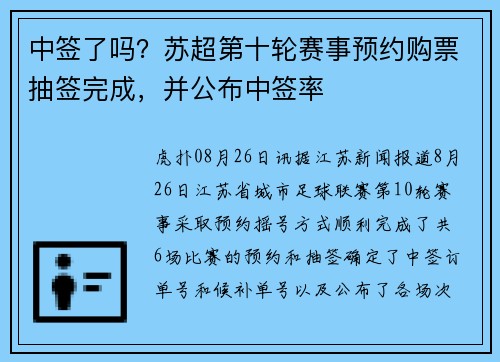 中签了吗？苏超第十轮赛事预约购票抽签完成，并公布中签率

虎扑08月26日讯据江苏新闻报道8月26日江苏省城市足球联赛第10轮赛事采取预约摇号方式顺利完成了共6场比赛的预约和抽签确定了中签订单号和候补单号以及公布了各场次